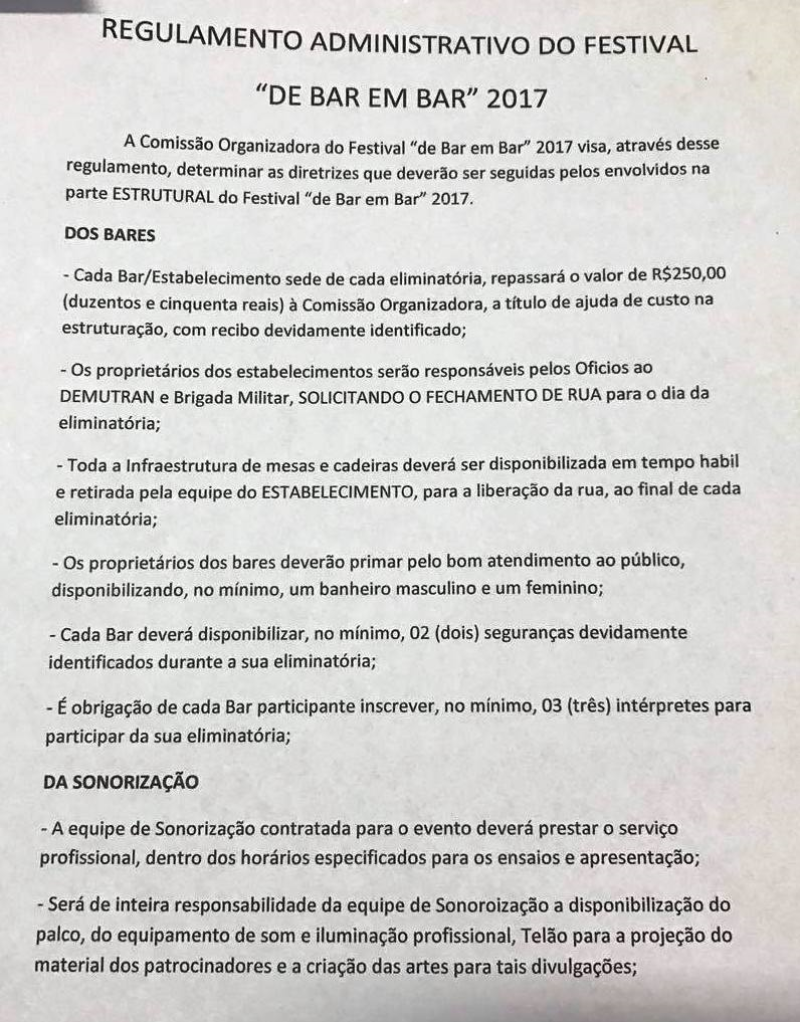 REGULAMENTO ADMINISTRATIVO DO FESTIVAL

"DE BAR EM BAR" 2017

A Comissão Organizadora do Festival "de Bar em Bar" 2017 visa, através desse regulamento, determinar as diretrizes que deverão ser seguidas pelos envolvidos na parte ESTRUTURAL do Festival "de Bar em Bar" 2017.

DOS BARES

- Cada Bar/Estabelecimento sede de cada eliminatória, repassará o valor de R$250,00 (duzentos e cinquenta reais) à Comissão Organizadora, a título de ajuda de custo na estruturação, com recibo devidamente identificado;

- Os proprietários dos estabelecimentos serão responsáveis pelos Oficios ao DEMUTRAN e Brigada Militar, SOLICITANDO O FECHAMENTO DE RUA para o dia da eliminatória;

- Toda a Infraestrutura de mesas e cadeiras deverá ser disponibilizada em tempo habil e retirada pela equipe do ESTABELECIMENTO, para a liberação da rua, ao final de cada eliminatória;

- Os proprietários dos bares deverão primar pelo bom atendimento ao público, disponibilizando, no mínimo, um banheiro masculino e um feminino;

- Cada Bar deverá disponibilizar, no mínimo, 02 (dois) seguranças devidamente identificados durante a sua eliminatória;

- É obrigação de cada Bar participante inscrever, no mínimo, 03 (três) intérpretes para participar da sua eliminatória;

DA SONORIZAÇÃO

- A equipe de Sonorização contratada para o evento deverá prestar o serviço profissional, dentro dos horários especificados para os ensaios e apresentação;

- Será de inteira responsabilidade da equipe de Sonoroização a disponibilização do palco, do equipamento de som e iluminação profissional, Telão para a projeção do material dos patrocinadores e a criação das artes para tais divulgações;